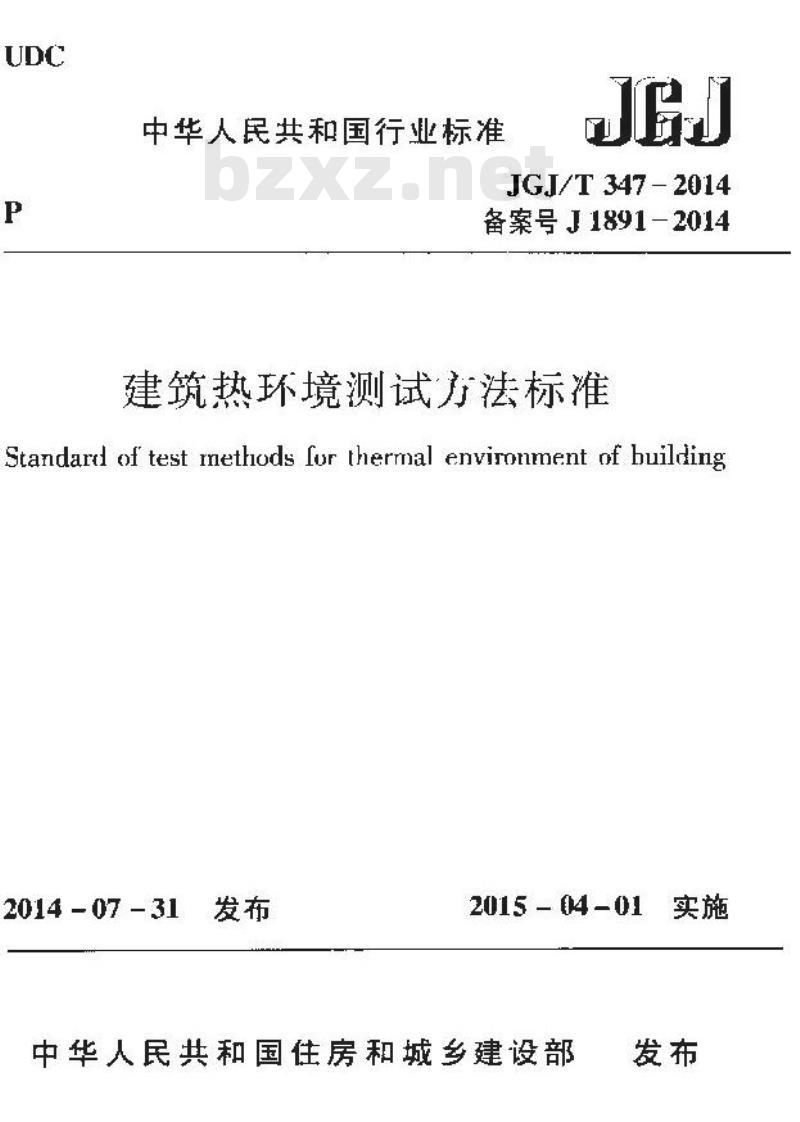 UDC

中华人民共和国行业标准

JGJ

bzxz.net

P

JGJ/T 347-2014
备案号 J 1891-2014

建筑热环境测试方法标准

Standard of test methods for thermal environment of building

2014-07-31 发布

2015-04-01 实施

中华人民共和国住房和城乡建设部 发布